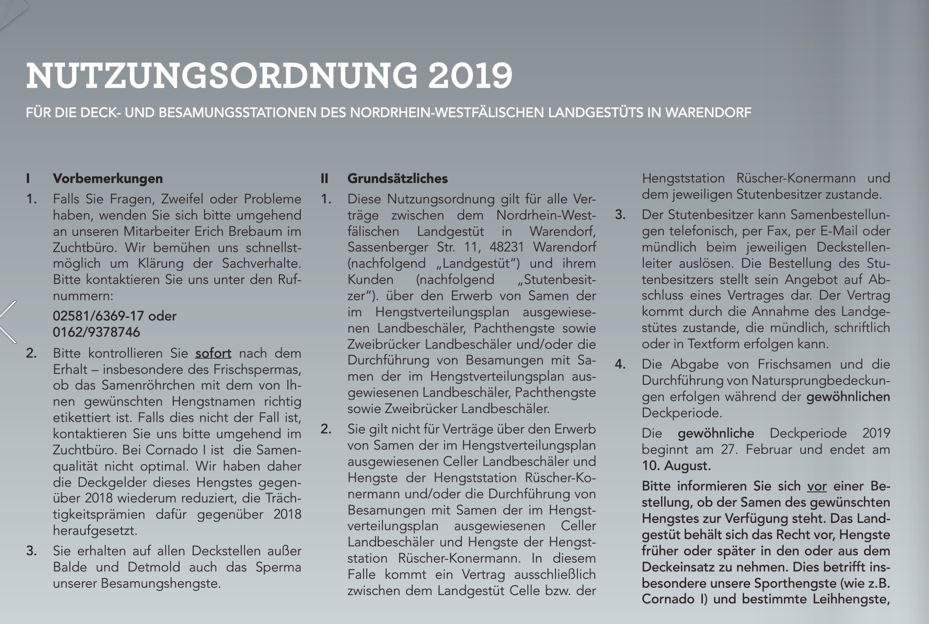 NUTZUNGSORDNUNG 2019

FÜR DIE DECK- UND BESAMUNGSSTATIONEN DES NORDRHEIN-WESTFÄLISCHEN LANDGESTÜTS IN WARENDORF

I Vorbemerkungen

1. Falls Sie Fragen, Zweifel oder Probleme haben, wenden Sie sich bitte umgehend an unseren Mitarbeiter Erich Brebaum im Zuchtbüro. Wir bemühen uns schnellstmöglich um Klärung der Sachverhalte. Bitte kontaktieren Sie uns unter den Rufnummern:

02581/6369-17 oder
0162/9378746

2. Bitte kontrollieren Sie sofort nach dem Erhalt – insbesondere des Frischspermas, ob das Samenröhrchen mit dem von Ihnen gewünschten Hengstnamen richtig etikettiert ist. Falls dies nicht der Fall ist, kontaktieren Sie uns bitte umgehend im Zuchtbüro. Bei Cornado I ist die Samenqualität nicht optimal. Wir haben daher die Deckgelder dieses Hengstes gegenüber 2018 wiederum reduziert, die Trächtigkeitsprämien dafür gegenüber 2018 heraufgesetzt.

3. Sie erhalten auf allen Deckstellen außer Balde und Detmold auch das Sperma unserer Besamungshengste.

II Grundsätzliches

1. Diese Nutzungsordnung gilt für alle Verträge zwischen dem Nordrhein-Westfälischen Landgestüt in Warendorf, Sassenberger Str. 11, 48231 Warendorf (nachfolgend „Landgestüt") und ihrem Kunden (nachfolgend „Stutenbesitzer"). über den Erwerb von Samen der im Hengstverteilungsplan ausgewiesenen Landbeschäler, Pachthengste sowie Zweibrücker Landbeschäler und/oder die Durchführung von Besamungen mit Samen der im Hengstverteilungsplan ausgewiesenen Landbeschäler, Pachthengste sowie Zweibrücker Landbeschäler.

2. Sie gilt nicht für Verträge über den Erwerb von Samen der im Hengstverteilungsplan ausgewiesenen Celler Landbeschäler und Hengste der Hengststation Rüscher-Konermann und/oder die Durchführung von Besamungen mit Samen der im Hengstverteilungsplan ausgewiesenen Celler Landbeschäler und Hengste der Hengststation Rüscher-Konermann. In diesem Falle kommt ein Vertrag ausschließlich zwischen dem Landgestüt Celle bzw. der Hengststation Rüscher-Konermann und dem jeweiligen Stutenbesitzer zustande.

3. Der Stutenbesitzer kann Samenbestellungen telefonisch, per Fax, per E-Mail oder mündlich beim jeweiligen Deckstellenleiter auslösen. Die Bestellung des Stutenbesitzers stellt sein Angebot auf Abschluss eines Vertrages dar. Der Vertrag kommt durch die Annahme des Landgestütes zustande, die mündlich, schriftlich oder in Textform erfolgen kann.

4. Die Abgabe von Frischsamen und die Durchführung von Natursprungbedeckungen erfolgen während der gewöhnlichen Deckperiode.

Die gewöhnliche Deckperiode 2019 beginnt am 27. Februar und endet am 10. August.

Bitte informieren Sie sich vor einer Bestellung, ob der Samen des gewünschten Hengstes zur Verfügung steht. Das Landgestüt behält sich das Recht vor, Hengste früher oder später in den oder aus dem Deckeinsatz zu nehmen. Dies betrifft insbesondere unsere Sporthengste (wie z.B. Cornado I) und bestimmte Leihhengste,